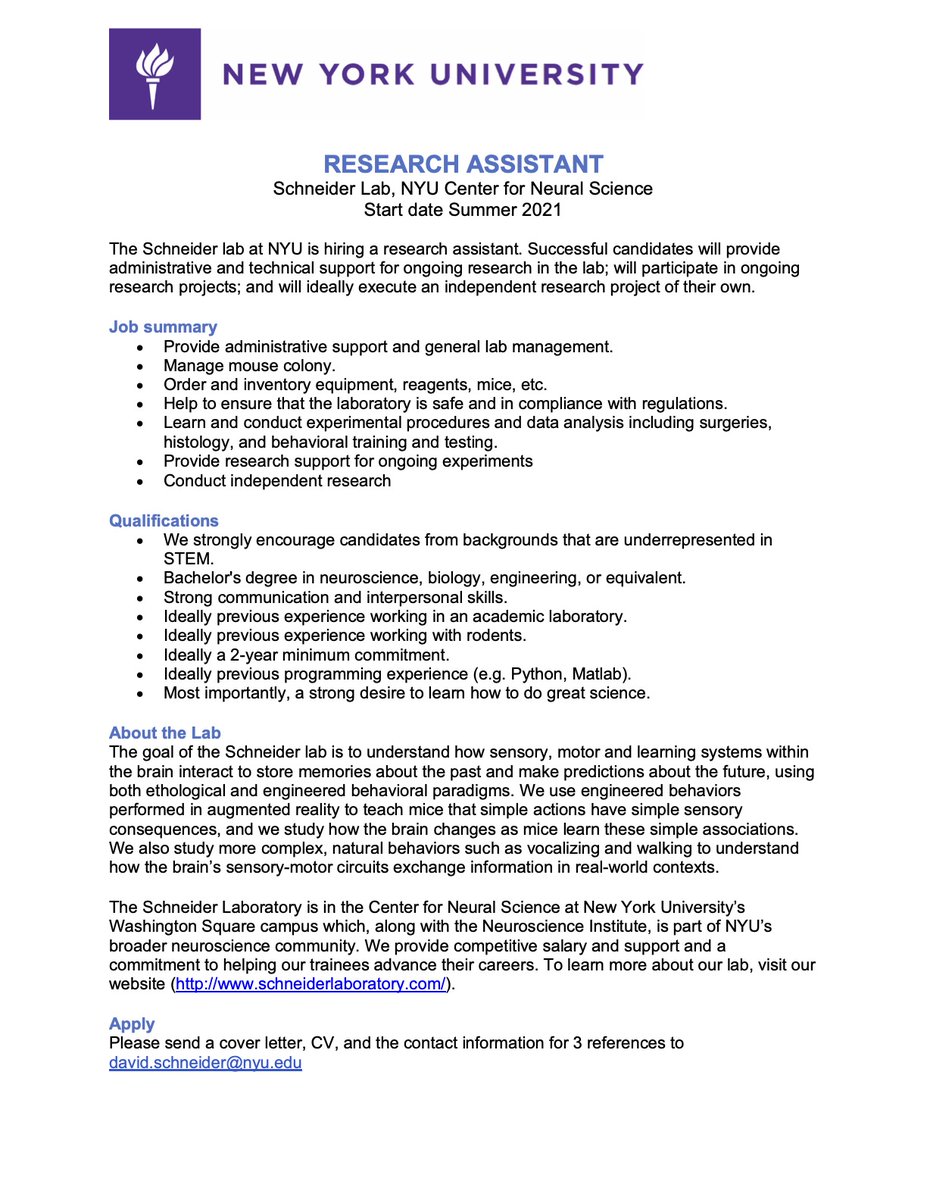 NEW YORK UNIVERSITY

RESEARCH ASSISTANT
Schneider Lab, NYU Center for Neural Science
Start date Summer 2021

The Schneider lab at NYU is hiring a research assistant. Successful candidates will provide administrative and technical support for ongoing research in the lab; will participate in ongoing research projects; and will ideally execute an independent research project of their own.

Job summary
- Provide administrative support and general lab management.
- Manage mouse colony.
- Order and inventory equipment, reagents, mice, etc.
- Help to ensure that the laboratory is safe and in compliance with regulations.
- Learn and conduct experimental procedures and data analysis including surgeries, histology, and behavioral training and testing.
- Provide research support for ongoing experiments
- Conduct independent research

Qualifications
- We strongly encourage candidates from backgrounds that are underrepresented in STEM.
- Bachelor's degree in neuroscience, biology, engineering, or equivalent.
- Strong communication and interpersonal skills.
- Ideally previous experience working in an academic laboratory.
- Ideally previous experience working with rodents.
- Ideally a 2-year minimum commitment.
- Ideally previous programming experience (e.g. Python, Matlab).
- Most importantly, a strong desire to learn how to do great science.

About the Lab
The goal of the Schneider lab is to understand how sensory, motor and learning systems within the brain interact to store memories about the past and make predictions about the future, using both ethological and engineered behavioral paradigms. We use engineered behaviors performed in augmented reality to teach mice that simple actions have simple sensory consequences, and we study how the brain changes as mice learn these simple associations. We also study more complex, natural behaviors such as vocalizing and walking to understand how the brain's sensory-motor circuits exchange information in real-world contexts.

The Schneider Laboratory is in the Center for Neural Science at New York University's Washington Square campus which, along with the Neuroscience Institute, is part of NYU's broader neuroscience community. We provide competitive salary and support and a commitment to helping our trainees advance their careers. To learn more about our lab, visit our website (http://www.schneiderlaboratory.com/).

Apply
Please send a cover letter, CV, and the contact information for 3 references to david.schneider@nyu.edu